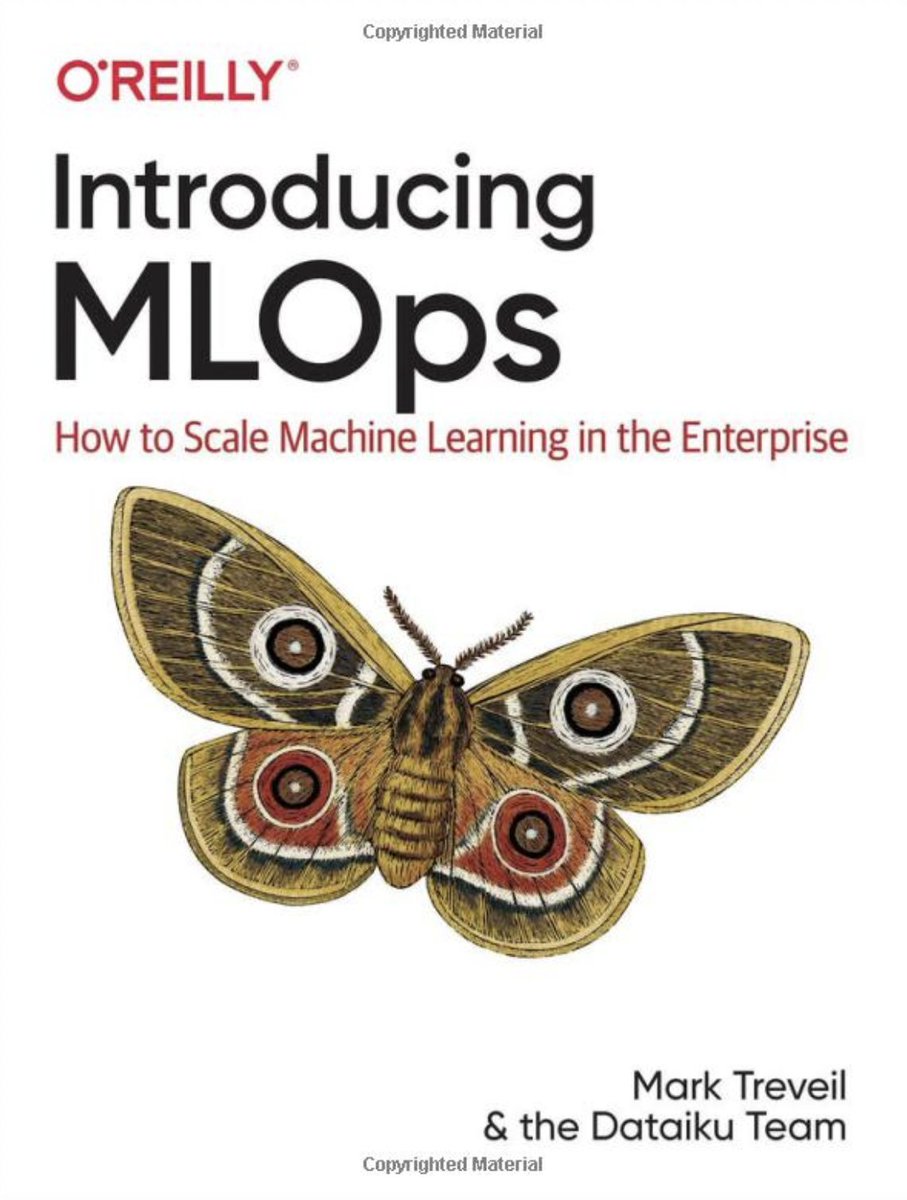 Copyrighted Material

O'REILLY®

Introducing MLOps

How to Scale Machine Learning in the Enterprise

Mark Treveil
& the Dataiku Team

Copyrighted Material